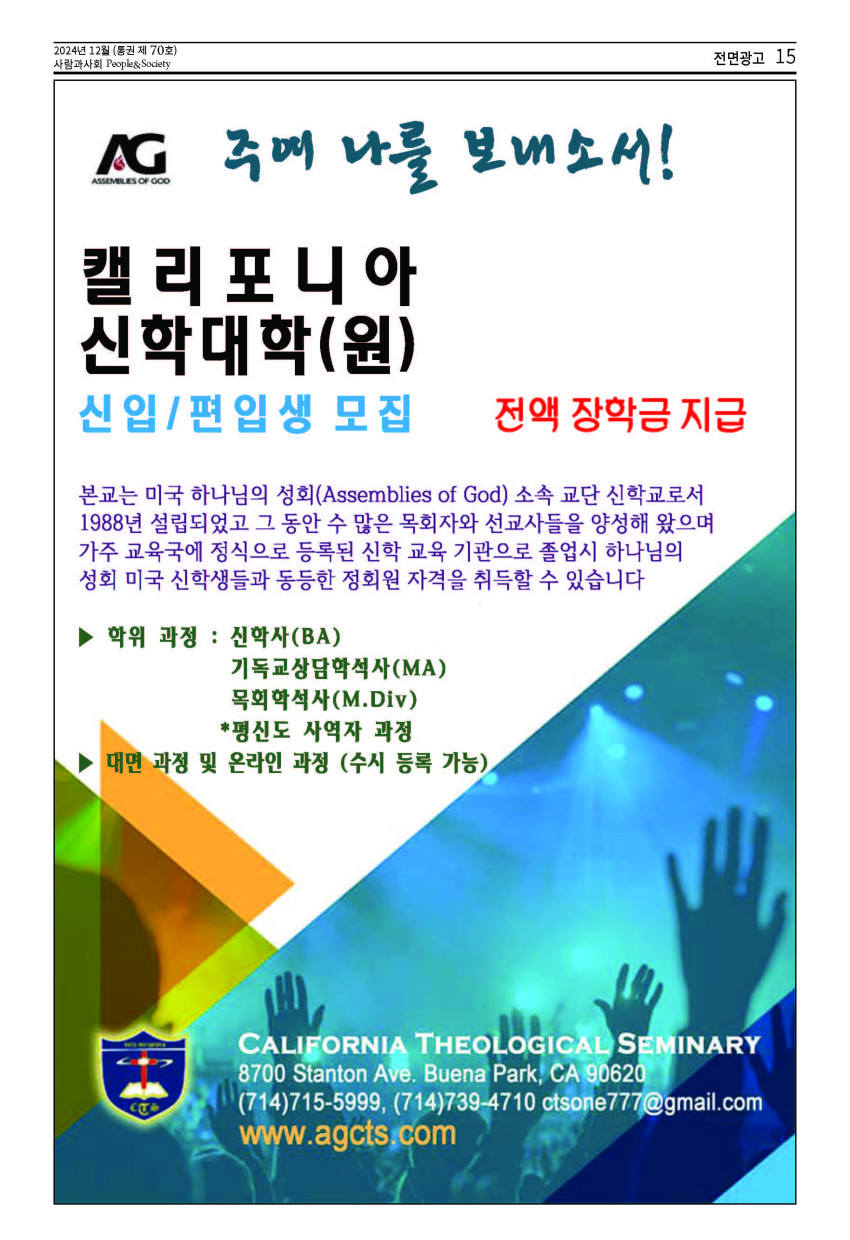 2024년 12월 (통권 제 70호)
사람과사회 People&Society

전면광고 15

AG
ASSEMBLIES OF GOD

주여 나를 보내소서!

캘리포니아
신학대학(원)

신입/편입생 모집

전액 장학금 지급

본교는 미국 하나님의 성회(Assemblies of God) 소속 교단 신학교로서 1988년 설립되었고 그 동안 수 많은 목회자와 선교사들을 양성해 왔으며 가주 교육국에 정식으로 등록된 신학 교육 기관으로 졸업시 하나님의 성회 미국 신학생들과 동등한 정회원 자격을 취득할 수 있습니다

▶ 학위 과정 : 신학사(BA)
기독교상담학석사(MA)
목회학석사(M.Div)
*평신도 사역자 과정
▶ 대면 과정 및 온라인 과정 (수시 등록 가능)

CALIFORNIA THEOLOGICAL SEMINARY
8700 Stanton Ave. Buena Park, CA 90620
(714)715-5999, (714)739-4710 ctsone777@gmail.com
www.agcts.com